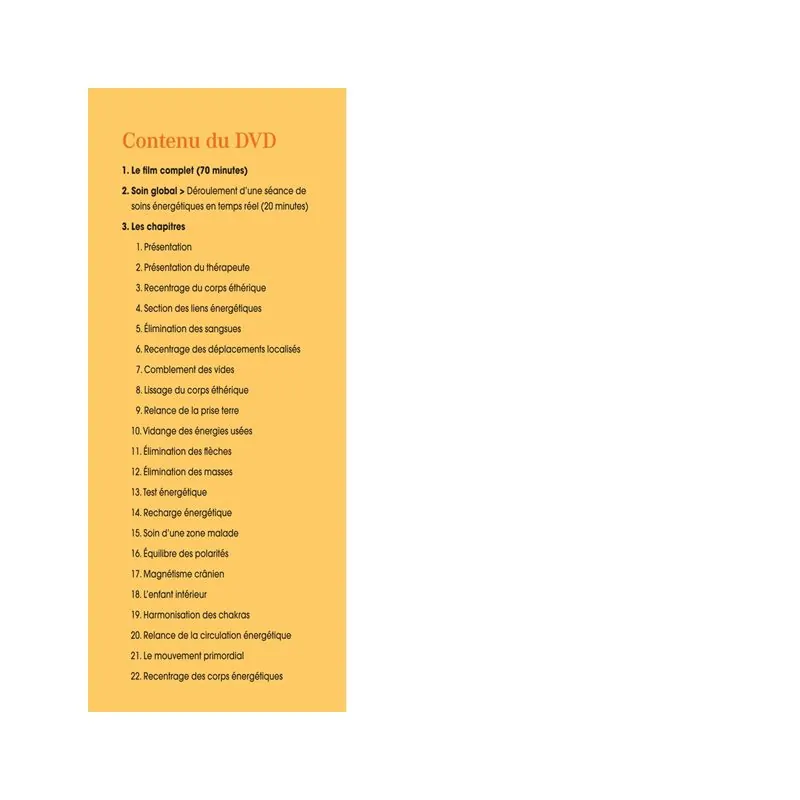 Contenu du DVD

1. Le film complet (70 minutes)

2. Soin global > Déroulement d'une séance de soins énergétiques en temps réel (20 minutes)

3. Les chapitres

1. Présentation
2. Présentation du thérapeute
3. Recentrage du corps éthérique
4. Section des liens énergétiques
5. Élimination des sangsues
6. Recentrage des déplacements localisés
7. Comblement des vides
8. Lissage du corps éthérique
9. Relance de la prise terre
10. Vidange des énergies usées
11. Élimination des flèches
12. Élimination des masses
13. Test énergétique
14. Recharge énergétique
15. Soin d'une zone malade
16. Équilibre des polarités
17. Magnétisme crânien
18. L'enfant intérieur
19. Harmonisation des chakras
20. Relance de la circulation énergétique
21. Le mouvement primordial
22. Recentrage des corps énergétiques